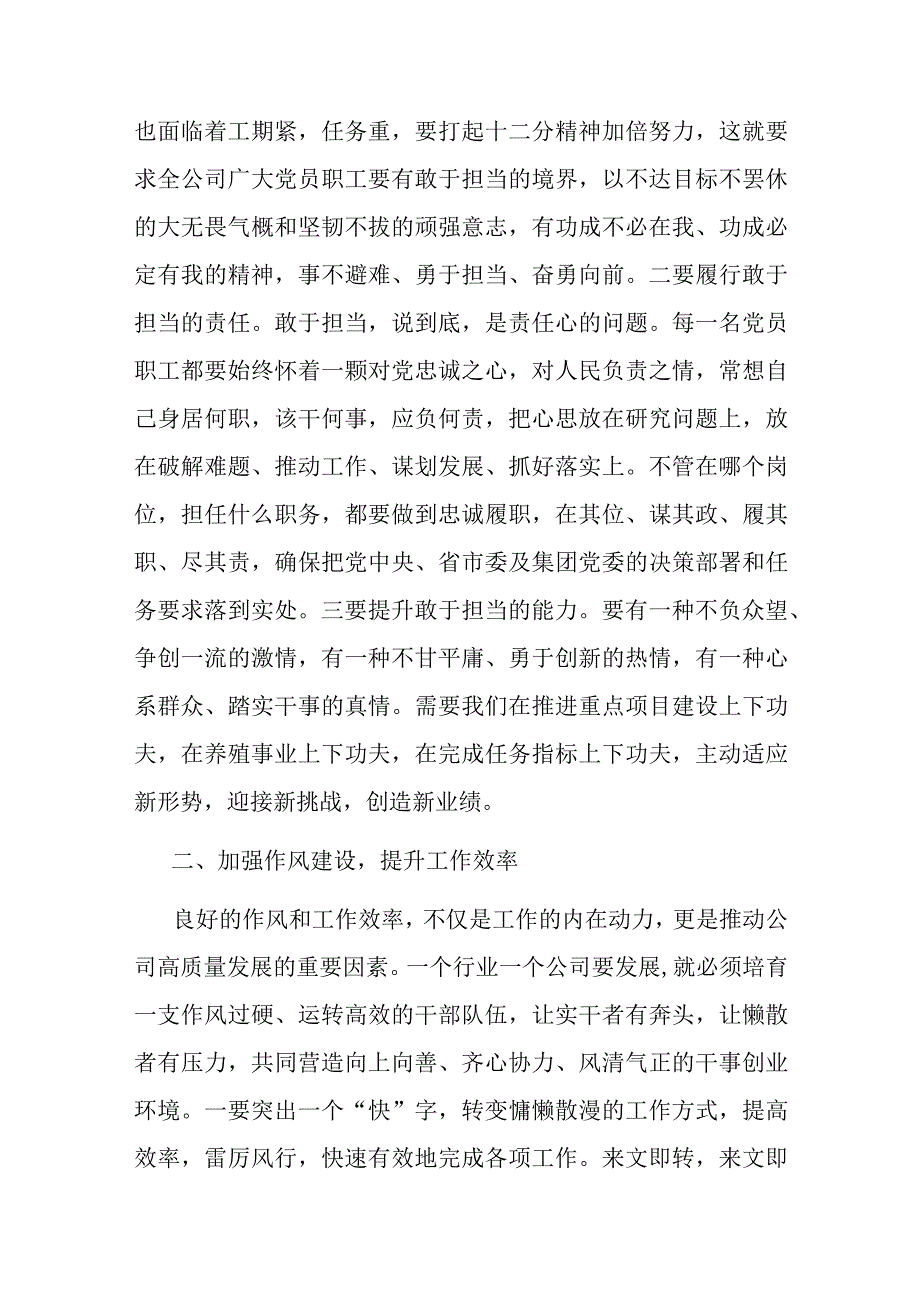 也面临着工期紧，任务重，要打起十二分精神加倍努力，这就要求全公司广大党员职工要有敢于担当的境界，以不达目标不罢休的大无畏气概和坚韧不拔的顽强意志，有功成不必在我、功成必定有我的精神，事不避难、勇于担当、奋勇向前。二要履行敢于担当的责任。敢于担当，说到底，是责任心的问题。每一名党员职工都要始终怀着一颗对党忠诚之心，对人民负责之情，常想自己身居何职，该干何事，应负何责，把心思放在研究问题上，放在破解难题、推动工作、谋划发展、抓好落实上。不管在哪个岗位，担任什么职务，都要做到忠诚履职，在其位、谋其政、履其职、尽其责，确保把党中央、省市委及集团党委的决策部署和任务要求落到实处。三要提升敢于担当的能力。要有一种不负众望、争创一流的激情，有一种不甘平庸、勇于创新的热情，有一种心系群众、踏实干事的真情。需要我们在推进重点项目建设上下功夫，在养殖事业上下功夫，在完成任务指标上下功夫，主动适应新形势，迎接新挑战，创造新业绩。

二、加强作风建设，提升工作效率

良好的作风和工作效率，不仅是工作的内在动力，更是推动公司高质量发展的重要因素。一个行业一个公司要发展,就必须培育一支作风过硬、运转高效的干部队伍，让实干者有奔头，让懒散者有压力，共同营造向上向善、齐心协力、风清气正的干事创业环境。一要突出一个“快”字，转变慵懒散漫的工作方式，提高效率，雷厉风行，快速有效地完成各项工作。来文即转，来文即